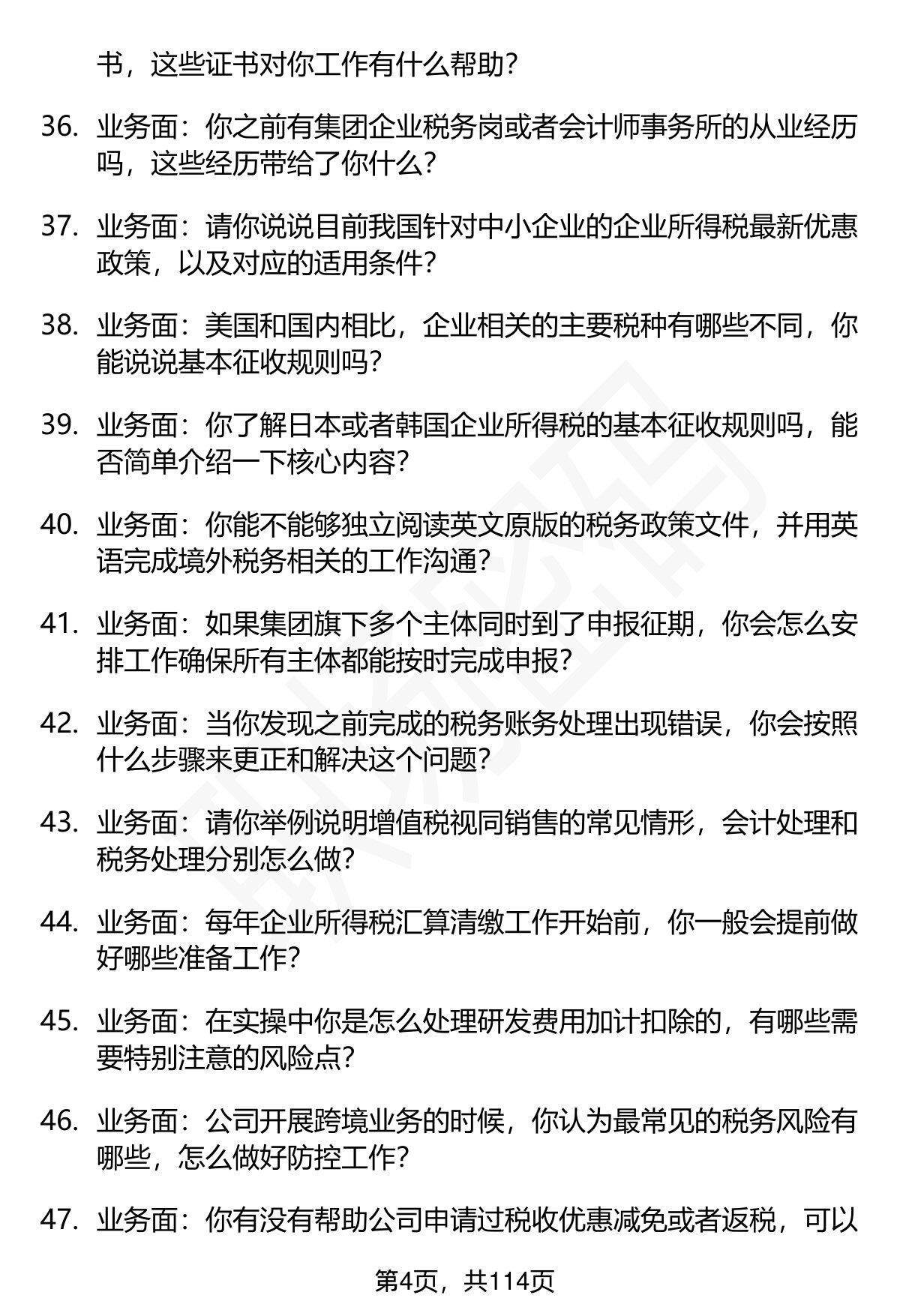 书，这些证书对你工作有什么帮助？

36. 业务面：你之前有集团企业税务岗或者会计师事务所的从业经历吗，这些经历带给了你什么？

37. 业务面：请你说说目前我国针对中小企业的企业所得税最新优惠政策，以及对应的适用条件？

38. 业务面：美国和国内相比，企业相关的主要税种有哪些不同，你能说说基本征收规则吗？

39. 业务面：你了解日本或者韩国企业所得税的基本征收规则吗，能否简单介绍一下核心内容？

40. 业务面：你能不能够独立阅读英文原版的税务政策文件，并用英语完成境外税务相关的工作沟通？

41. 业务面：如果集团旗下多个主体同时到了申报征期，你会怎么安排工作确保所有主体都能按时完成申报？

42. 业务面：当你发现之前完成的税务账务处理出现错误，你会按照什么步骤来更正和解决这个问题？

43. 业务面：请你举例说明增值税视同销售的常见情形，会计处理和税务处理分别怎么做？

44. 业务面：每年企业所得税汇算清缴工作开始前，你一般会提前做好哪些准备工作？

45. 业务面：在实操中你是怎么处理研发费用加计扣除的，有哪些需要特别注意的风险点？

46. 业务面：公司开展跨境业务的时候，你认为最常见的税务风险有哪些，怎么做好防控工作？

47. 业务面：你有没有帮助公司申请过税收优惠减免或者返税，可以

第4页，共114页